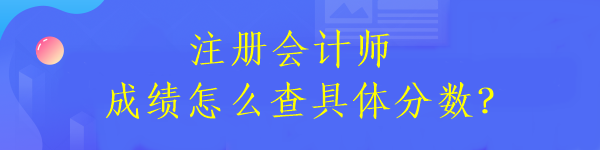 注册会计师

成绩怎么查具体分数?